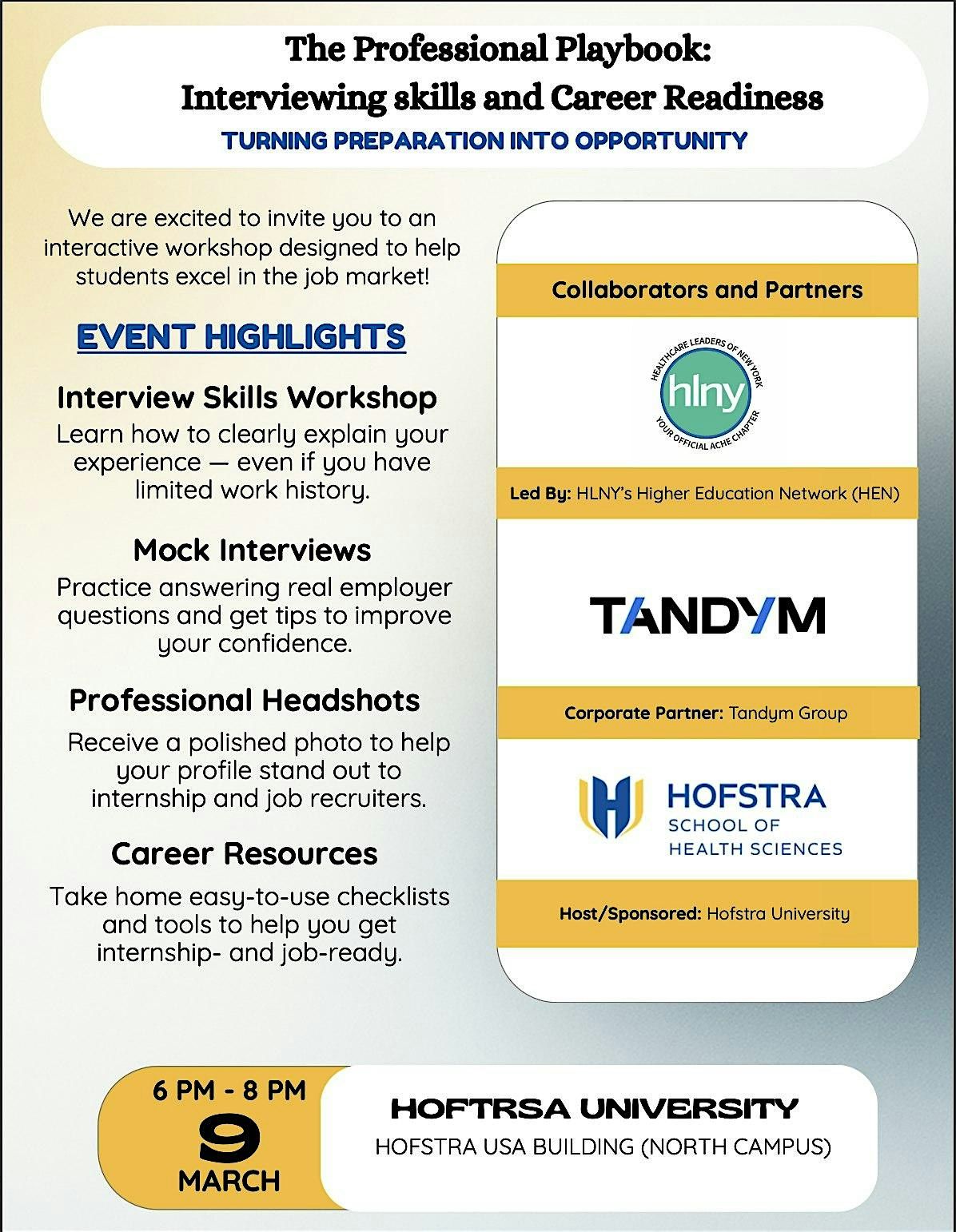 The Professional Playbook:
Interviewing skills and Career Readiness
TURNING PREPARATION INTO OPPORTUNITY

We are excited to invite you to an interactive workshop designed to help students excel in the job market!

EVENT HIGHLIGHTS

Interview Skills Workshop
Learn how to clearly explain your experience — even if you have limited work history.

Mock Interviews
Practice answering real employer questions and get tips to improve your confidence.

Professional Headshots
Receive a polished photo to help your profile stand out to internship and job recruiters.

Career Resources
Take home easy-to-use checklists and tools to help you get internship- and job-ready.

Collaborators and Partners

HEALTHCARE LEADERS OF NEW YORK
hlny
YOUR OFFICIAL ACHE CHAPTER

Led By: HLNY's Higher Education Network (HEN)

TANDYM

Corporate Partner: Tandym Group

HOFSTRA
SCHOOL OF
HEALTH SCIENCES

Host/Sponsored: Hofstra University

6 PM - 8 PM
9
MARCH

HOFTRSA UNIVERSITY
HOFSTRA USA BUILDING (NORTH CAMPUS)